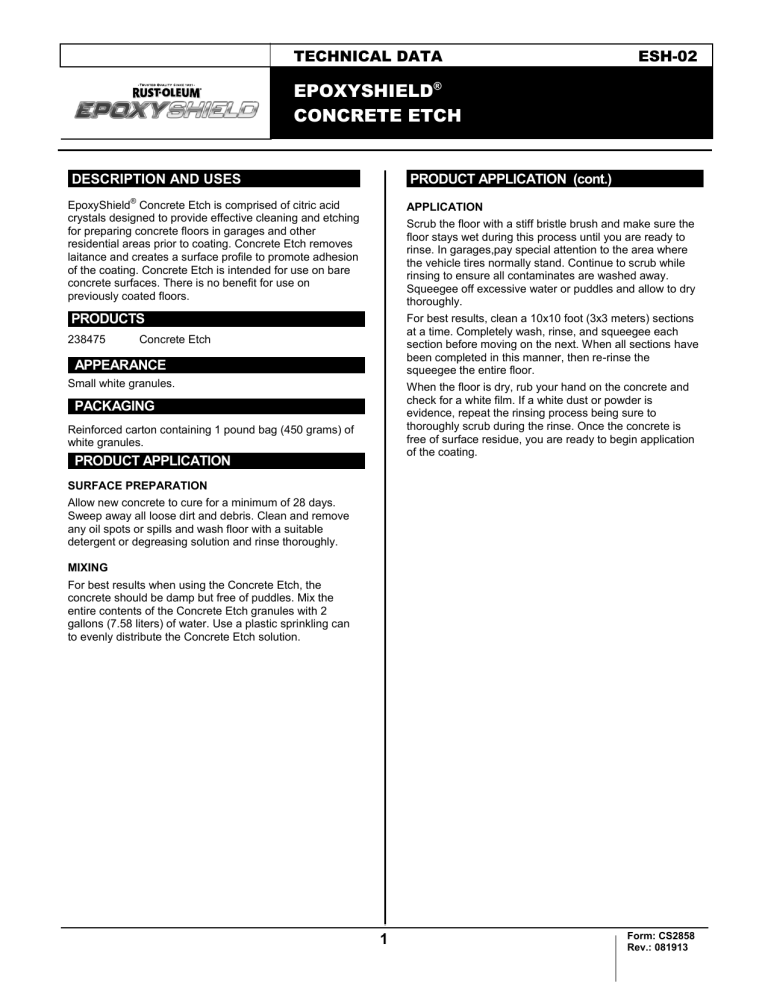 TECHNICAL DATA

ESH-02

TRUSTED QUALITY SINCE 1921
RUST-OLEUM
EPOXYSHIELD

EPOXYSHIELD®
CONCRETE ETCH

DESCRIPTION AND USES

EpoxyShield® Concrete Etch is comprised of citric acid crystals designed to provide effective cleaning and etching for preparing concrete floors in garages and other residential areas prior to coating. Concrete Etch removes laitance and creates a surface profile to promote adhesion of the coating. Concrete Etch is intended for use on bare concrete surfaces. There is no benefit for use on previously coated floors.

PRODUCTS

238475 Concrete Etch

APPEARANCE

Small white granules.

PACKAGING

Reinforced carton containing 1 pound bag (450 grams) of white granules.

PRODUCT APPLICATION

SURFACE PREPARATION

Allow new concrete to cure for a minimum of 28 days. Sweep away all loose dirt and debris. Clean and remove any oil spots or spills and wash floor with a suitable detergent or degreasing solution and rinse thoroughly.

MIXING

For best results when using the Concrete Etch, the concrete should be damp but free of puddles. Mix the entire contents of the Concrete Etch granules with 2 gallons (7.58 liters) of water. Use a plastic sprinkling can to evenly distribute the Concrete Etch solution.

PRODUCT APPLICATION (cont.)

APPLICATION

Scrub the floor with a stiff bristle brush and make sure the floor stays wet during this process until you are ready to rinse. In garages,pay special attention to the area where the vehicle tires normally stand. Continue to scrub while rinsing to ensure all contaminates are washed away. Squeegee off excessive water or puddles and allow to dry thoroughly.

For best results, clean a 10x10 foot (3x3 meters) sections at a time. Completely wash, rinse, and squeegee each section before moving on the next. When all sections have been completed in this manner, then re-rinse the squeegee the entire floor.

When the floor is dry, rub your hand on the concrete and check for a white film. If a white dust or powder is evidence, repeat the rinsing process being sure to thoroughly scrub during the rinse. Once the concrete is free of surface residue, you are ready to begin application of the coating.

1

Form: CS2858
Rev.: 081913